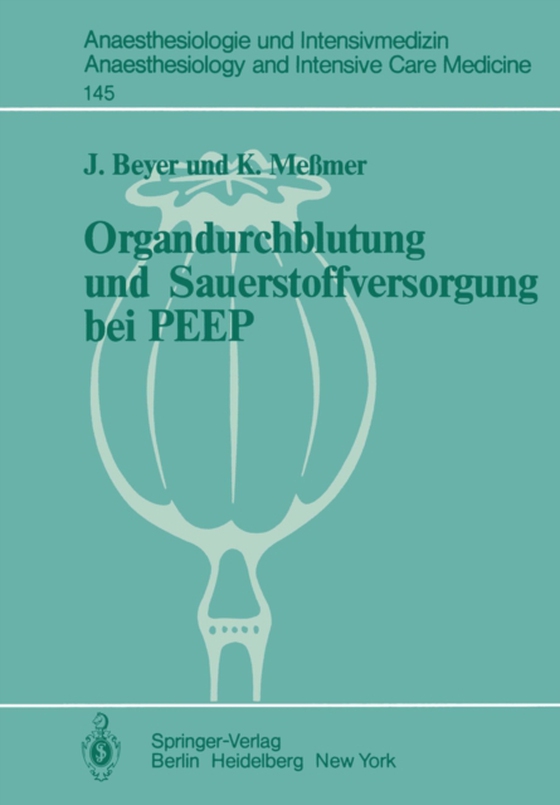 Anaesthesiologie und Intensivmedizin
Anaesthesiology and Intensive Care Medicine
145

J. Beyer und K. Meßmer

Organdurchblutung und Sauerstoffversorgung bei PEEP

Springer-Verlag
Berlin Heidelberg New York